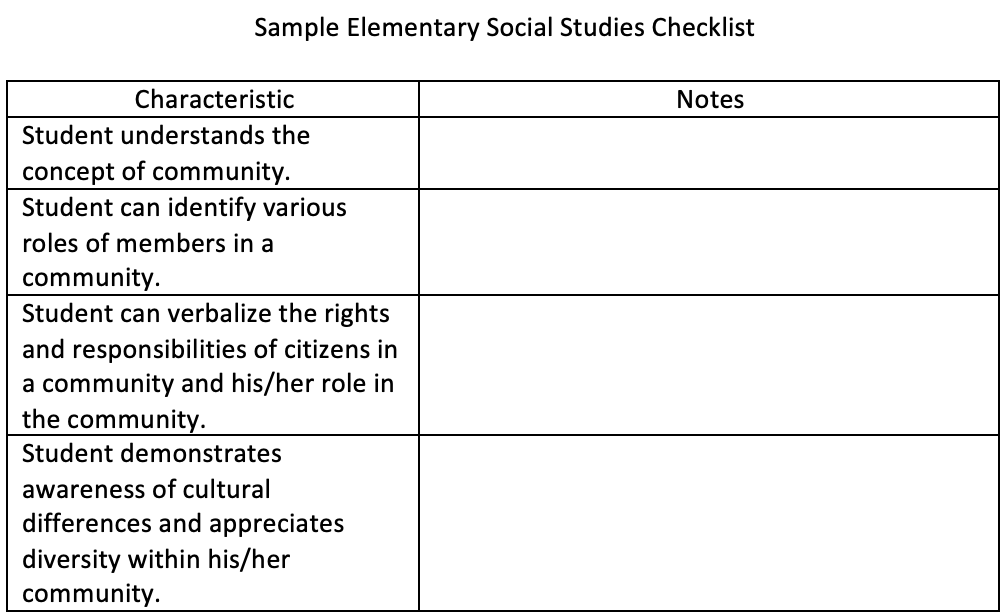 Sample Elementary Social Studies Checklist

| Characteristic | Notes |
|---|---|
| Student understands the concept of community. | |
| Student can identify various roles of members in a community. | |
| Student can verbalize the rights and responsibilities of citizens in a community and his/her role in the community. | |
| Student demonstrates awareness of cultural differences and appreciates diversity within his/her community. | |